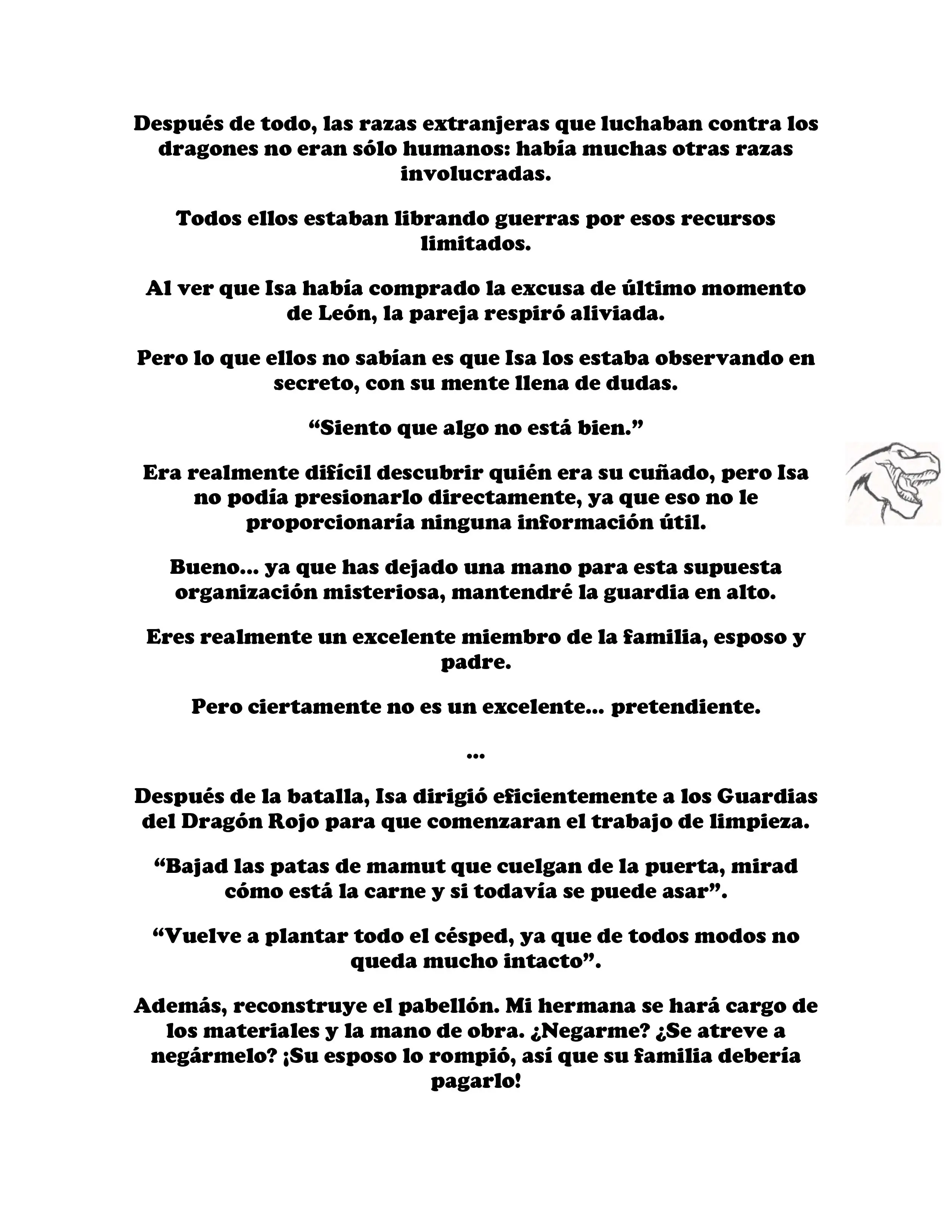 Después de todo, las razas extranjeras que luchaban contra los dragones no eran sólo humanos: había muchas otras razas involucradas.

Todos ellos estaban librando guerras por esos recursos limitados.

Al ver que Isa había comprado la excusa de último momento de León, la pareja respiró aliviada.

Pero lo que ellos no sabían es que Isa los estaba observando en secreto, con su mente llena de dudas.

“Siento que algo no está bien.”

Era realmente difícil descubrir quién era su cuñado, pero Isa no podía presionarlo directamente, ya que eso no le proporcionaría ninguna información útil.

Bueno... ya que has dejado una mano para esta supuesta organización misteriosa, mantendré la guardia en alto.

Eres realmente un excelente miembro de la familia, esposo y padre.

Pero ciertamente no es un excelente... pretendiente.

...

Después de la batalla, Isa dirigió eficientemente a los Guardias del Dragón Rojo para que comenzaran el trabajo de limpieza.

“Bajad las patas de mamut que cuelgan de la puerta, mirad cómo está la carne y si todavía se puede asar”.

“Vuelve a plantar todo el césped, ya que de todos modos no queda mucho intacto”.

Además, reconstruye el pabellón. Mi hermana se hará cargo de los materiales y la mano de obra. ¿Negarme? ¿Se atreve a negármelo? ¡Su esposo lo rompió, así que su familia debería pagarlo!